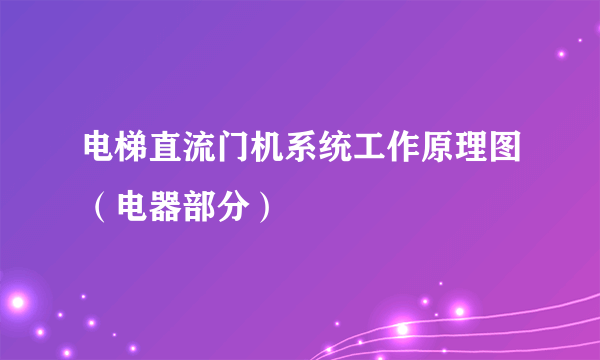 电梯直流门机系统工作原理图（电器部分）